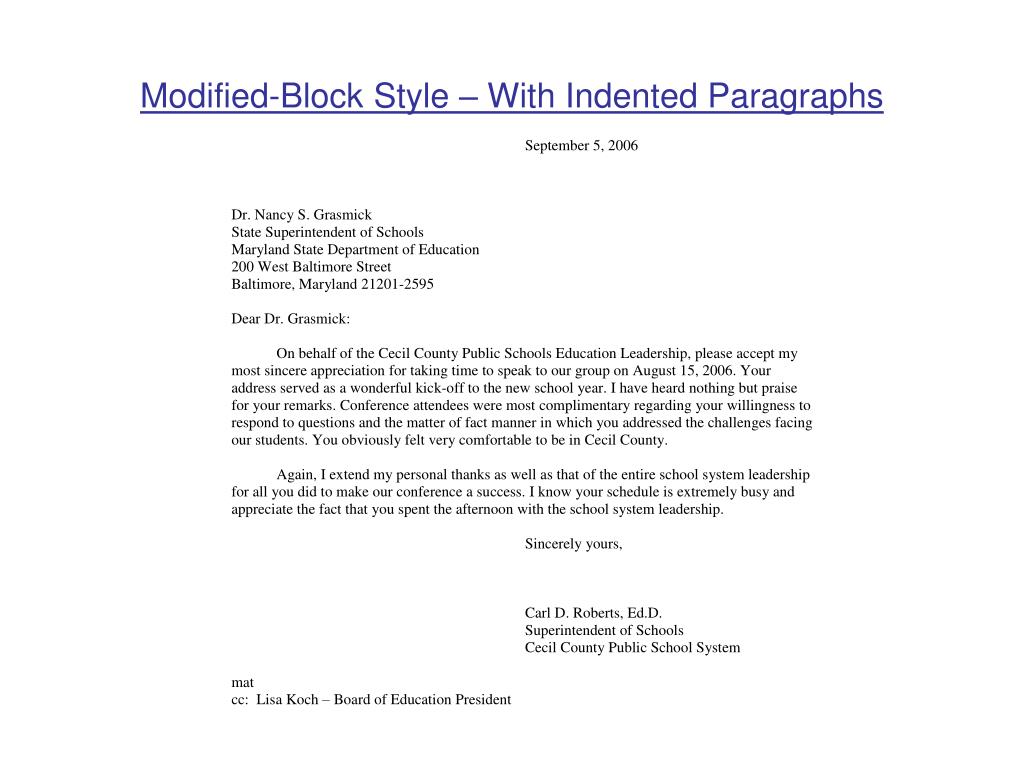 Modified-Block Style – With Indented Paragraphs

September 5, 2006

Dr. Nancy S. Grasmick
State Superintendent of Schools
Maryland State Department of Education
200 West Baltimore Street
Baltimore, Maryland 21201-2595

Dear Dr. Grasmick:

On behalf of the Cecil County Public Schools Education Leadership, please accept my most sincere appreciation for taking time to speak to our group on August 15, 2006. Your address served as a wonderful kick-off to the new school year. I have heard nothing but praise for your remarks. Conference attendees were most complimentary regarding your willingness to respond to questions and the matter of fact manner in which you addressed the challenges facing our students. You obviously felt very comfortable to be in Cecil County.

Again, I extend my personal thanks as well as that of the entire school system leadership for all you did to make our conference a success. I know your schedule is extremely busy and appreciate the fact that you spent the afternoon with the school system leadership.

Sincerely yours,

Carl D. Roberts, Ed.D.
Superintendent of Schools
Cecil County Public School System

mat
cc: Lisa Koch – Board of Education President